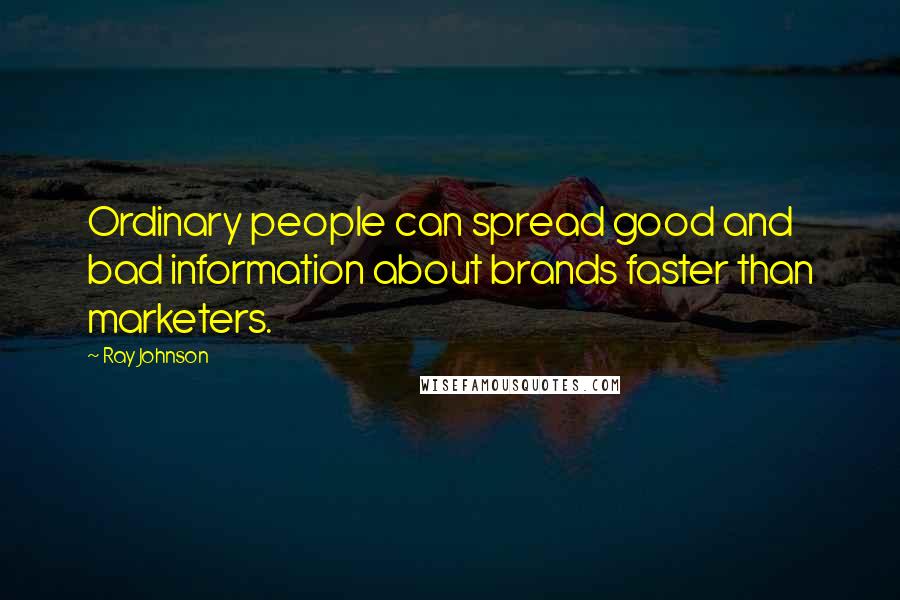 Ordinary people can spread good and bad information about brands faster than marketers.

~ Ray Johnson

WISEFAMOUSQUOTES.COM